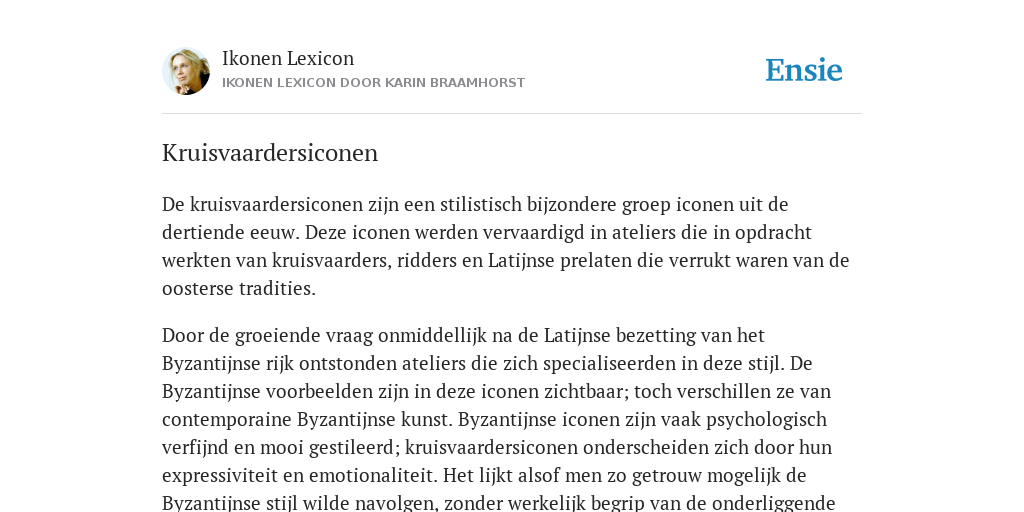 Ikonen Lexicon
IKONEN LEXICON DOOR KARIN BRAAMHORST

Ensie

Kruisvaardersiconen

De kruisvaardersiconen zijn een stilistisch bijzondere groep iconen uit de dertiende eeuw. Deze iconen werden vervaardigd in ateliers die in opdracht werkten van kruisvaarders, ridders en Latijnse prelaten die verrukt waren van de oosterse tradities.

Door de groeiende vraag onmiddellijk na de Latijnse bezetting van het Byzantijnse rijk ontstonden ateliers die zich specialiseerden in deze stijl. De Byzantijnse voorbeelden zijn in deze iconen zichtbaar; toch verschillen ze van contemporaine Byzantijnse kunst. Byzantijnse iconen zijn vaak psychologisch verfijnd en mooi gestileerd; kruisvaardersiconen onderscheiden zich door hun expressiviteit en emotionaliteit. Het lijkt alsof men zo getrouw mogelijk de Byzantijnse stijl wilde navolgen, zonder werkelijk begrip van de onderliggende